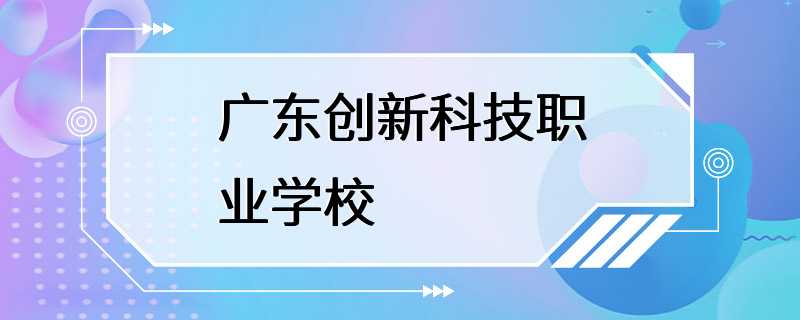 广东创新科技职业学校